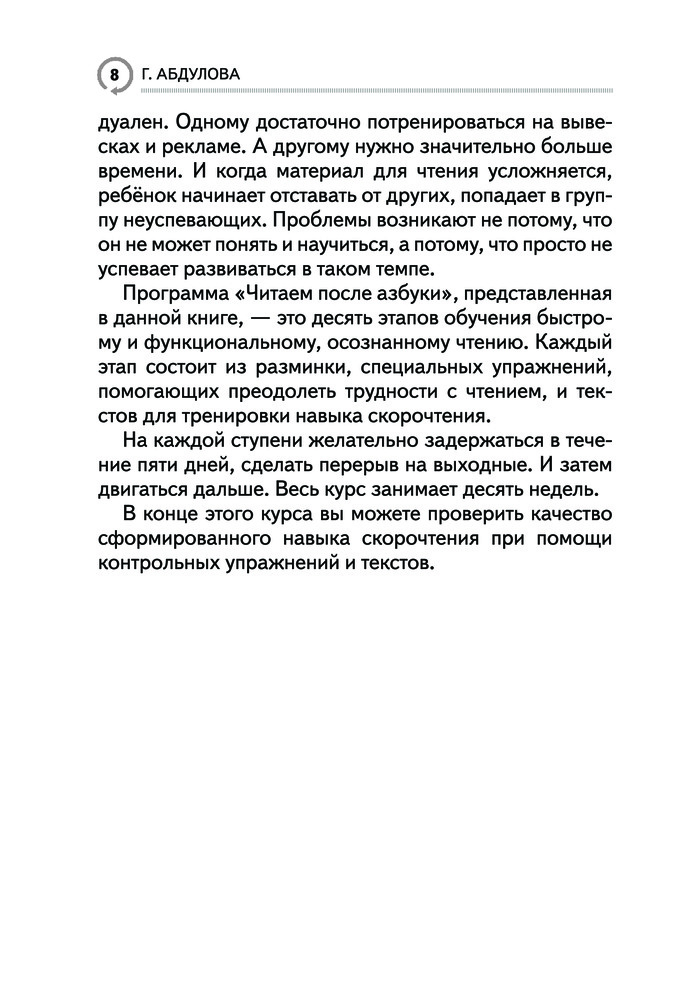 8 Г. АБДУЛОВА

дуален. Одному достаточно потренироваться на вывесках и рекламе. А другому нужно значительно больше времени. И когда материал для чтения усложняется, ребёнок начинает отставать от других, попадает в группу неуспевающих. Проблемы возникают не потому, что он не может понять и научиться, а потому, что просто не успевает развиваться в таком темпе.

Программа «Читаем после азбуки», представленная в данной книге, — это десять этапов обучения быстрому и функциональному, осознанному чтению. Каждый этап состоит из разминки, специальных упражнений, помогающих преодолеть трудности с чтением, и текстов для тренировки навыка скорочтения.

На каждой ступени желательно задержаться в течение пяти дней, сделать перерыв на выходные. И затем двигаться дальше. Весь курс занимает десять недель.

В конце этого курса вы можете проверить качество сформированного навыка скорочтения при помощи контрольных упражнений и текстов.